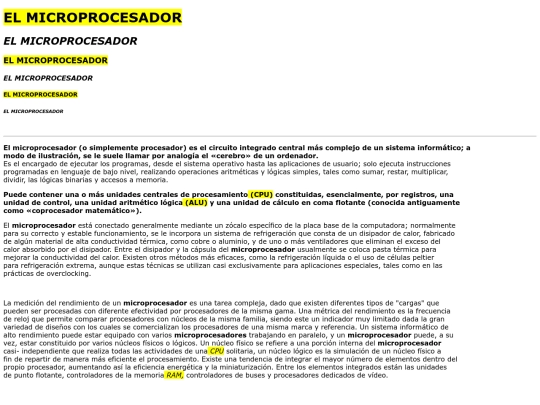 EL MICROPROCESADOR

EL MICROPROCESADOR

EL MICROPROCESADOR

EL MICROPROCESADOR

EL MICROPROCESADOR

EL MICROPROCESADOR

El microprocesador (o simplemente procesador) es el circuito integrado central más complejo de un sistema informático; a modo de ilustración, se le suele llamar por analogía el «cerebro» de un ordenador.
Es el encargado de ejecutar los programas, desde el sistema operativo hasta las aplicaciones de usuario; solo ejecuta instrucciones programadas en lenguaje de bajo nivel, realizando operaciones aritméticas y lógicas simples, tales como sumar, restar, multiplicar, dividir, las lógicas binarias y accesos a memoria.

Puede contener una o más unidades centrales de procesamiento (CPU) constituidas, esencialmente, por registros, una unidad de control, una unidad aritmético lógica (ALU) y una unidad de cálculo en coma flotante (conocida antiguamente como «coprocesador matemático»).

El microprocesador está conectado generalmente mediante un zócalo específico de la placa base de la computadora; normalmente para su correcto y estable funcionamiento, se le incorpora un sistema de refrigeración que consta de un disipador de calor, fabricado de algún material de alta conductividad térmica, como cobre o aluminio, y de uno o más ventiladores que eliminan el exceso del calor absorbido por el disipador. Entre el disipador y la cápsula del microprocesador usualmente se coloca pasta térmica para mejorar la conductividad del calor. Existen otros métodos más eficaces, como la refrigeración líquida o el uso de células peltier para refrigeración extrema, aunque estas técnicas se utilizan casi exclusivamente para aplicaciones especiales, tales como en las prácticas de overclocking.

La medición del rendimiento de un microprocesador es una tarea compleja, dado que existen diferentes tipos de "cargas" que pueden ser procesadas con diferente efectividad por procesadores de la misma gama. Una métrica del rendimiento es la frecuencia de reloj que permite comparar procesadores con núcleos de la misma familia, siendo este un indicador muy limitado dada la gran variedad de diseños con los cuales se comercializan los procesadores de una misma marca y referencia. Un sistema informático de alto rendimiento puede estar equipado con varios microprocesadores trabajando en paralelo, y un microprocesador puede, a su vez, estar constituido por varios núcleos físicos o lógicos. Un núcleo físico se refiere a una porción interna del microprocesador casi- independiente que realiza todas las actividades de una CPU solitaria, un núcleo lógico es la simulación de un núcleo físico a fin de repartir de manera más eficiente el procesamiento. Existe una tendencia de integrar el mayor número de elementos dentro del propio procesador, aumentando así la eficiencia energética y la miniaturización. Entre los elementos integrados están las unidades de punto flotante, controladores de la memoria RAM, controladores de buses y procesadores dedicados de vídeo.